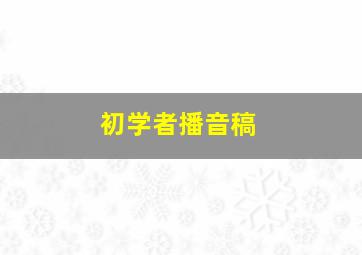 初学者播音稿